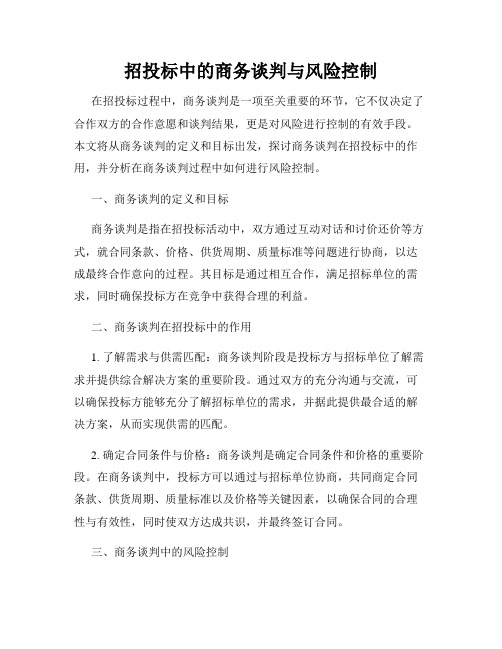 招投标中的商务谈判与风险控制

在招投标过程中，商务谈判是一项至关重要的环节，它不仅决定了合作双方的合作意愿和谈判结果，更是对风险进行控制的有效手段。本文将从商务谈判的定义和目标出发，探讨商务谈判在招投标中的作用，并分析在商务谈判过程中如何进行风险控制。

一、商务谈判的定义和目标

商务谈判是指在招投标活动中，双方通过互动对话和讨价还价等方式，就合同条款、价格、供货周期、质量标准等问题进行协商，以达成最终合作意向的过程。其目标是通过相互合作，满足招标单位的需求，同时确保投标方在竞争中获得合理的利益。

二、商务谈判在招投标中的作用

1. 了解需求与供需匹配：商务谈判阶段是投标方与招标单位了解需求并提供综合解决方案的重要阶段。通过双方的充分沟通与交流，可以确保投标方能够充分了解招标单位的需求，并据此提供最合适的解决方案，从而实现供需的匹配。

2. 确定合同条件与价格：商务谈判是确定合同条件和价格的重要阶段。在商务谈判中，投标方可以通过与招标单位协商，共同商定合同条款、供货周期、质量标准以及价格等关键因素，以确保合同的合理性与有效性，同时使双方达成共识，并最终签订合同。

三、商务谈判中的风险控制